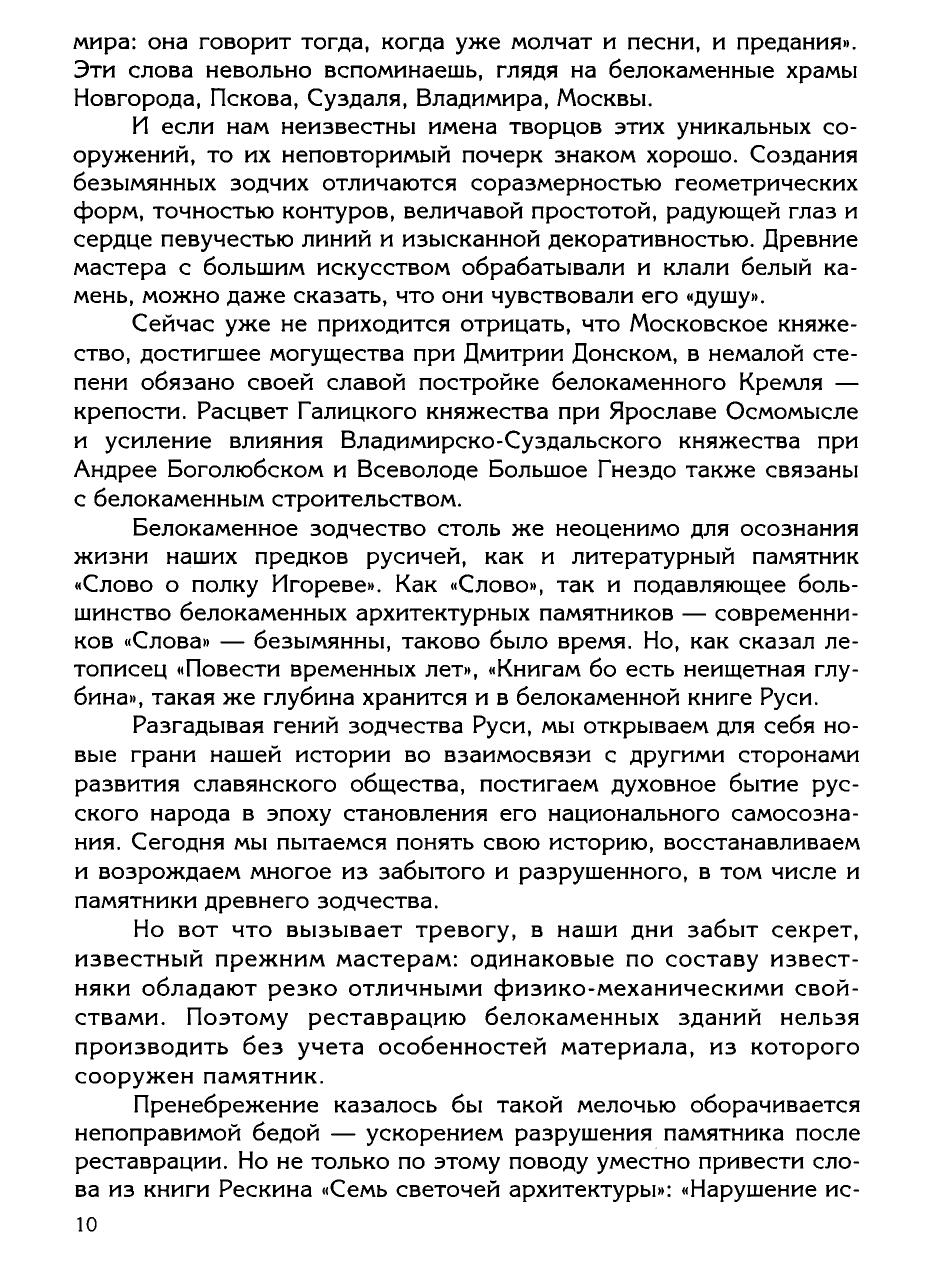 мира: она говорит тогда, когда уже молчат и песни, и предания». Эти слова невольно вспоминаешь, глядя на белокаменные храмы Новгорода, Пскова, Суздаля, Владимира, Москвы.

И если нам неизвестны имена творцов этих уникальных сооружений, то их неповторимый почерк знаком хорошо. Создания безымянных зодчих отличаются соразмерностью геометрических форм, точностью контуров, величавой простотой, радующей глаз и сердце певучестью линий и изысканной декоративностью. Древние мастера с большим искусством обрабатывали и клали белый камень, можно даже сказать, что они чувствовали его «душу».

Сейчас уже не приходится отрицать, что Московское княжество, достигшее могущества при Дмитрии Донском, в немалой степени обязано своей славой постройке белокаменного Кремля — крепости. Расцвет Галицкого княжества при Ярославе Осмомысле и усиление влияния Владимирско-Суздальского княжества при Андрее Боголюбском и Всеволоде Большое Гнездо также связаны с белокаменным строительством.

Белокаменное зодчество столь же неоценимо для осознания жизни наших предков русичей, как и литературный памятник «Слово о полку Игореве». Как «Слово», так и подавляющее большинство белокаменных архитектурных памятников — современников «Слова» — безымянны, таково было время. Но, как сказал летописец «Повести временных лет», «Книгам бо есть неищетная глубина», такая же глубина хранится и в белокаменной книге Руси.

Разгадывая гений зодчества Руси, мы открываем для себя новые грани нашей истории во взаимосвязи с другими сторонами развития славянского общества, постигаем духовное бытие русского народа в эпоху становления его национального самосознания. Сегодня мы пытаемся понять свою историю, восстанавливаем и возрождаем многое из забытого и разрушенного, в том числе и памятники древнего зодчества.

Но вот что вызывает тревогу, в наши дни забыт секрет, известный прежним мастерам: одинаковые по составу известняки обладают резко отличными физико-механическими свойствами. Поэтому реставрацию белокаменных зданий нельзя производить без учета особенностей материала, из которого сооружен памятник.

Пренебрежение казалось бы такой мелочью оборачивается непоправимой бедой — ускорением разрушения памятника после реставрации. Но не только по этому поводу уместно привести слова из книги Рескина «Семь светочей архитектуры»: «Нарушение ис-

10